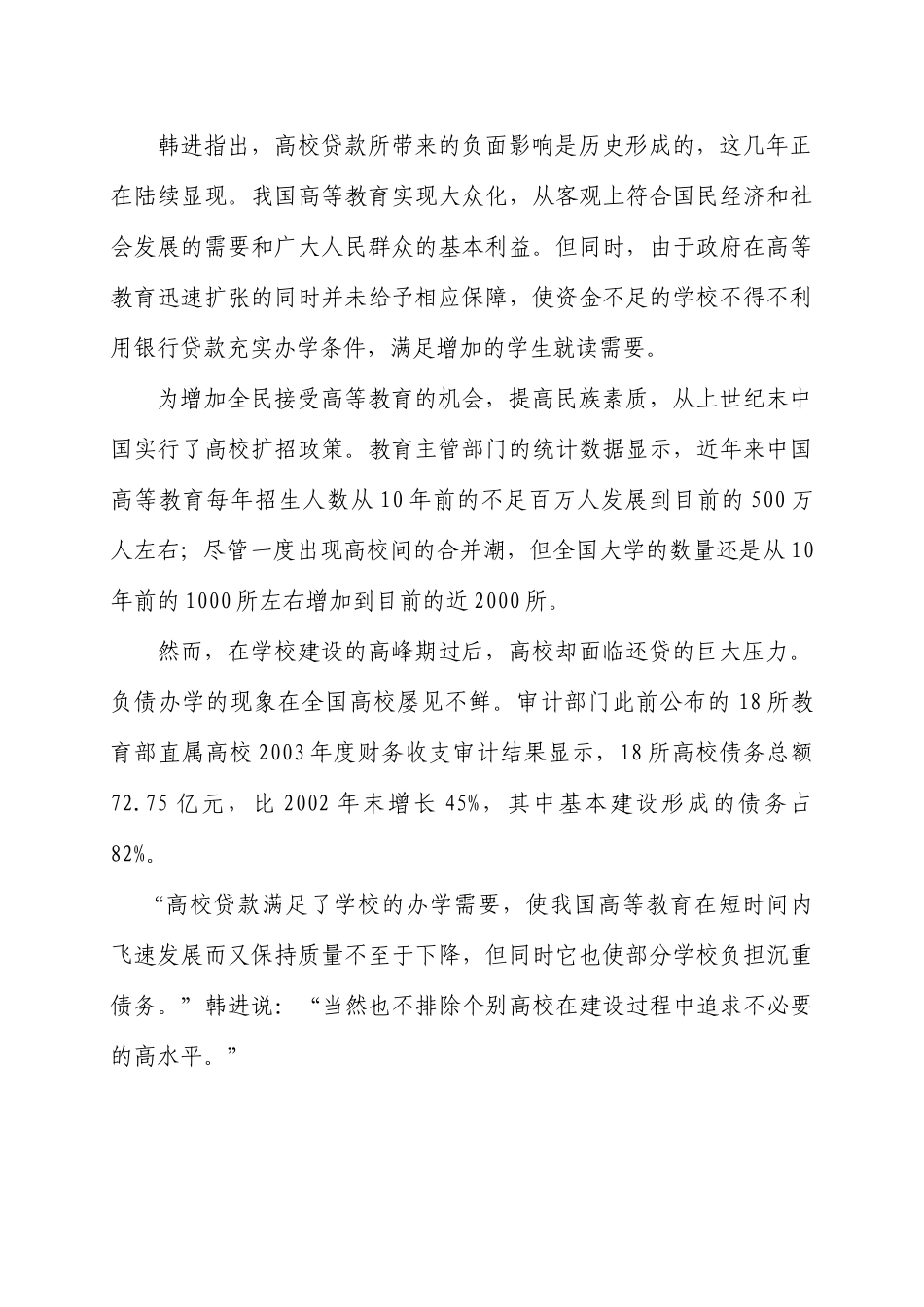 韩进指出，高校贷款所带来的负面影响是历史形成的，这几年正在陆续显现。我国高等教育实现大众化，从客观上符合国民经济和社会发展的需要和广大人民群众的基本利益。但同时，由于政府在高等教育迅速扩张的同时并未给予相应保障，使资金不足的学校不得不利用银行贷款充实办学条件，满足增加的学生就读需要。

为增加全民接受高等教育的机会，提高民族素质，从上世纪末中国实行了高校扩招政策。教育主管部门的统计数据显示，近年来中国高等教育每年招生人数从10年前的不足百万人发展到目前的500万人左右；尽管一度出现高校间的合并潮，但全国大学的数量还是从10年前的1000所左右增加到目前的近2000所。

然而，在学校建设的高峰期过后，高校却面临还贷的巨大压力。负债办学的现象在全国高校屡见不鲜。审计部门此前公布的18所教育部直属高校2003年度财务收支审计结果显示，18所高校债务总额72.75亿元，比2002年末增长45%，其中基本建设形成的债务占82%。

“高校贷款满足了学校的办学需要，使我国高等教育在短时间内飞速发展而又保持质量不至于下降，但同时它也使部分学校负担沉重债务。”韩进说：“当然也不排除个别高校在建设过程中追求不必要的高水平。”